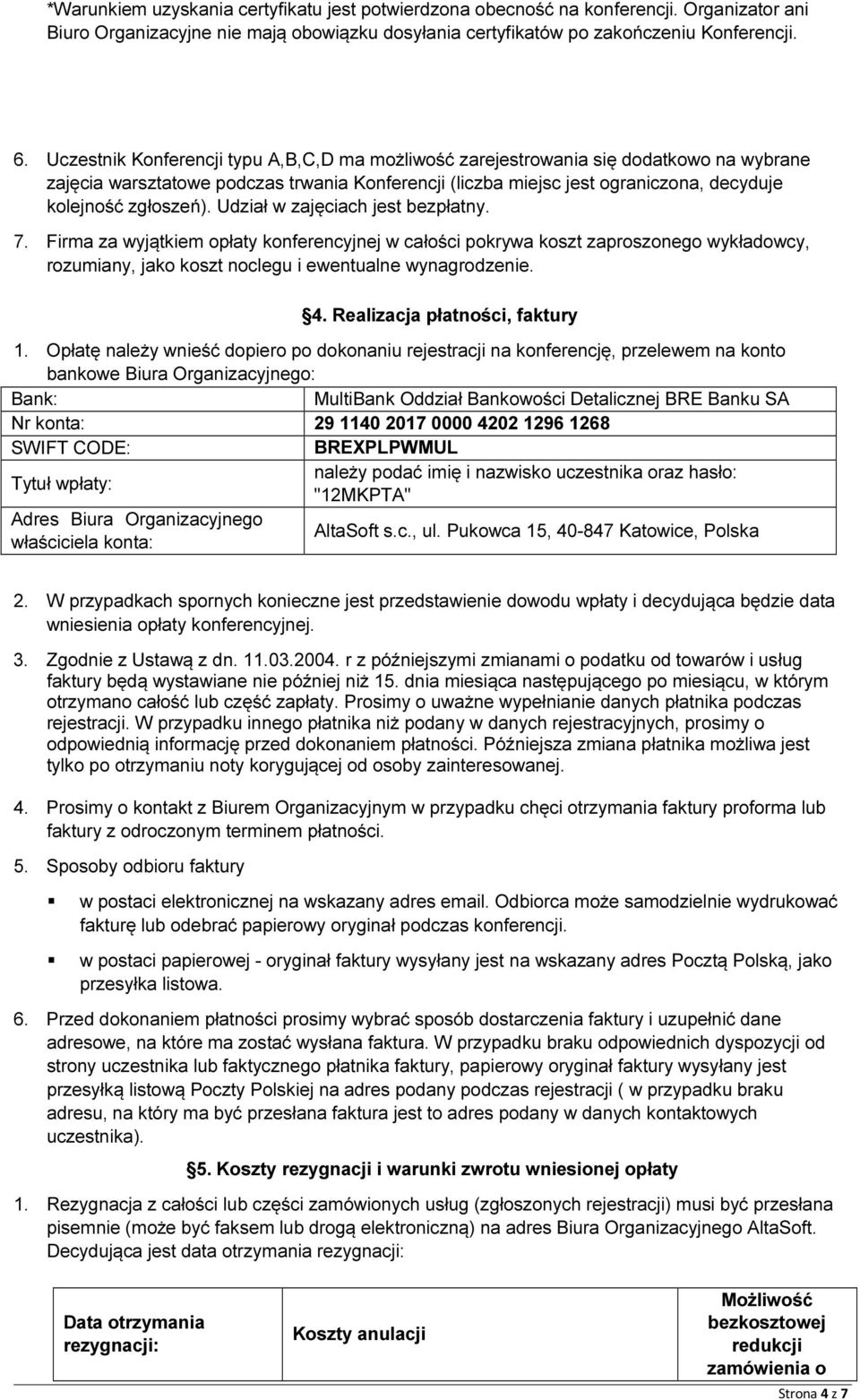 *Warunkiem uzyskania certyfikatu jest potwierdzona obecność na konferencji. Organizator ani Biuro Organizacyjne nie mają obowiązku dosyłania certyfikatów po zakończeniu Konferencji.

6. Uczestnik Konferencji typu A,B,C,D ma możliwość zarejestrowania się dodatkowo na wybrane zajęcia warsztatowe podczas trwania Konferencji (liczba miejsc jest ograniczona, decyduje kolejność zgłoszeń). Udział w zajęciach jest bezpłatny.

7. Firma za wyjątkiem opłaty konferencyjnej w całości pokrywa koszt zaproszonego wykładowcy, rozumiany, jako koszt noclegu i ewentualne wynagrodzenie.

§4. Realizacja płatności, faktury

1. Opłatę należy wnieść dopiero po dokonaniu rejestracji na konferencję, przelewem na konto bankowe Biura Organizacyjnego:

| Bank: | MultiBank Oddział Bankowości Detalicznej BRE Banku SA |
|---|---|
| Nr konta: | 29 1140 2017 0000 4202 1296 1268 |
| SWIFT CODE: | BREXPLPWMUL |
| Tytuł wpłaty: | należy podać imię i nazwisko uczestnika oraz hasło: "12MKPTA" |
| Adres Biura Organizacyjnego właściciela konta: | AltaSoft s.c., ul. Pukowca 15, 40-847 Katowice, Polska |

2. W przypadkach spornych konieczne jest przedstawienie dowodu wpłaty i decydująca będzie data wniesienia opłaty konferencyjnej.

3. Zgodnie z Ustawą z dn. 11.03.2004. r z późniejszymi zmianami o podatku od towarów i usług faktury będą wystawiane nie później niż 15. dnia miesiąca następującego po miesiącu, w którym otrzymano całość lub część zapłaty. Prosimy o uważne wypełnianie danych płatnika podczas rejestracji. W przypadku innego płatnika niż podany w danych rejestracyjnych, prosimy o odpowiednią informację przed dokonaniem płatności. Późniejsza zmiana płatnika możliwa jest tylko po otrzymaniu noty korygującej od osoby zainteresowanej.

4. Prosimy o kontakt z Biurem Organizacyjnym w przypadku chęci otrzymania faktury proforma lub faktury z odroczonym terminem płatności.

5. Sposoby odbioru faktury

▪ w postaci elektronicznej na wskazany adres email. Odbiorca może samodzielnie wydrukować fakturę lub odebrać papierowy oryginał podczas konferencji.

▪ w postaci papierowej - oryginał faktury wysyłany jest na wskazany adres Pocztą Polską, jako przesyłka listowa.

6. Przed dokonaniem płatności prosimy wybrać sposób dostarczenia faktury i uzupełnić dane adresowe, na które ma zostać wysłana faktura. W przypadku braku odpowiednich dyspozycji od strony uczestnika lub faktycznego płatnika faktury, papierowy oryginał faktury wysyłany jest przesyłką listową Poczty Polskiej na adres podany podczas rejestracji ( w przypadku braku adresu, na który ma być przesłana faktura jest to adres podany w danych kontaktowych uczestnika).

§5. Koszty rezygnacji i warunki zwrotu wniesionej opłaty

1. Rezygnacja z całości lub części zamówionych usług (zgłoszonych rejestracji) musi być przesłana pisemnie (może być faksem lub drogą elektroniczną) na adres Biura Organizacyjnego AltaSoft. Decydująca jest data otrzymania rezygnacji:

| Data otrzymania rezygnacji: | Koszty anulacji | Możliwość bezkosztowej redukcji zamówienia o |
|---|---|---|

Strona 4 z 7